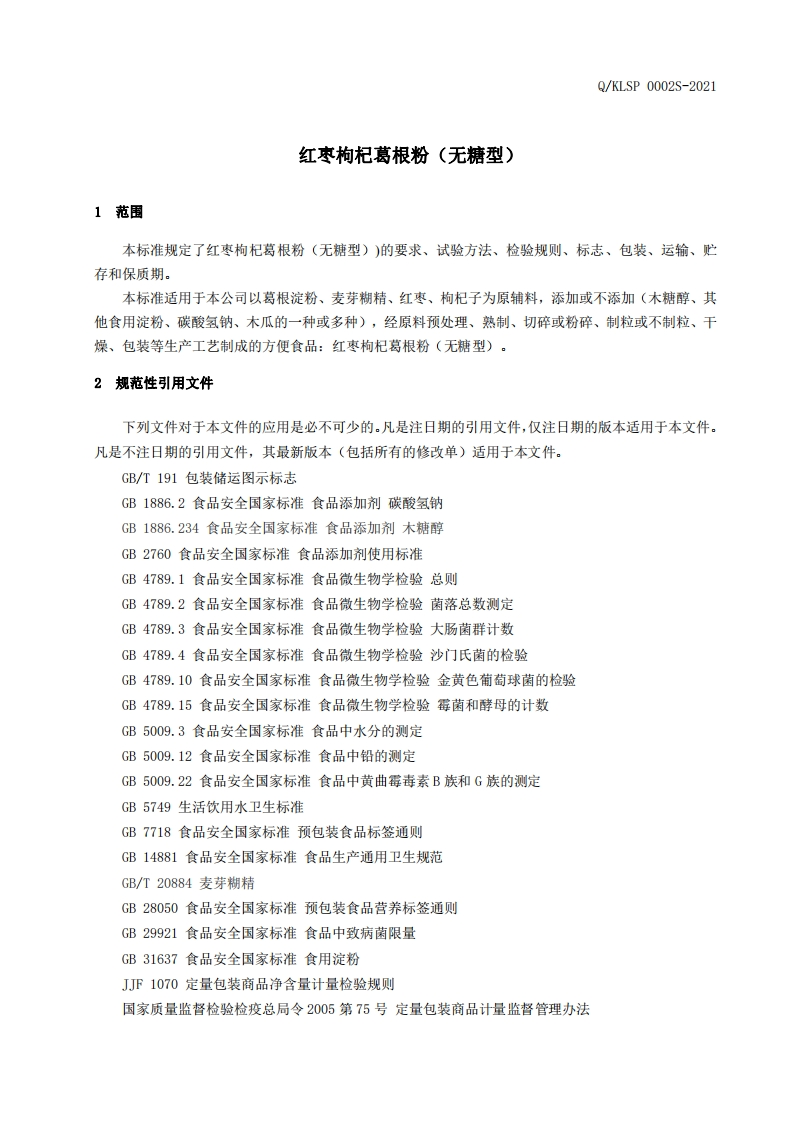 Q/KLSP 0002S-2021

红枣枸杞葛根粉（无糖型）

1 范围

本标准规定了红枣枸杞葛根粉（无糖型）)的要求、试验方法、检验规则、标志、包装、运输、贮存和保质期。

本标准适用于本公司以葛根淀粉、麦芽糊精、红枣、枸杞子为原辅料，添加或不添加（木糖醇、其他食用淀粉、碳酸氢钠、木瓜的一种或多种），经原料预处理、熟制、切碎或粉碎、制粒或不制粒、干燥、包装等生产工艺制成的方便食品：红枣枸杞葛根粉（无糖型）。

2 规范性引用文件

下列文件对于本文件的应用是必不可少的。凡是注日期的引用文件，仅注日期的版本适用于本文件。凡是不注日期的引用文件，其最新版本（包括所有的修改单）适用于本文件。

GB/T 191 包装储运图示标志
GB 1886.2 食品安全国家标准 食品添加剂 碳酸氢钠
GB 1886.234 食品安全国家标准 食品添加剂 木糖醇
GB 2760 食品安全国家标准 食品添加剂使用标准
GB 4789.1 食品安全国家标准 食品微生物学检验 总则
GB 4789.2 食品安全国家标准 食品微生物学检验 菌落总数测定
GB 4789.3 食品安全国家标准 食品微生物学检验 大肠菌群计数
GB 4789.4 食品安全国家标准 食品微生物学检验 沙门氏菌的检验
GB 4789.10 食品安全国家标准 食品微生物学检验 金黄色葡萄球菌的检验
GB 4789.15 食品安全国家标准 食品微生物学检验 霉菌和酵母的计数
GB 5009.3 食品安全国家标准 食品中水分的测定
GB 5009.12 食品安全国家标准 食品中铅的测定
GB 5009.22 食品安全国家标准 食品中黄曲霉毒素 B 族和 G 族的测定
GB 5749 生活饮用水卫生标准
GB 7718 食品安全国家标准 预包装食品标签通则
GB 14881 食品安全国家标准 食品生产通用卫生规范
GB/T 20884 麦芽糊精
GB 28050 食品安全国家标准 预包装食品营养标签通则
GB 29921 食品安全国家标准 食品中致病菌限量
GB 31637 食品安全国家标准 食用淀粉
JJF 1070 定量包装商品净含量计量检验规则
国家质量监督检验检疫总局令 2005 第 75 号 定量包装商品计量监督管理办法